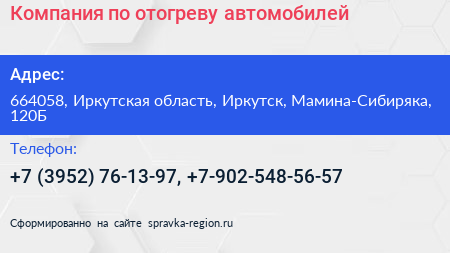 Компания по отогреву автомобилей

Адрес:

664058, Иркутская область, Иркутск, Мамина-Сибиряка, 120Б

Телефон:

+7 (3952) 76-13-97, +7-902-548-56-57

Сформированно на сайте spravka-region.ru